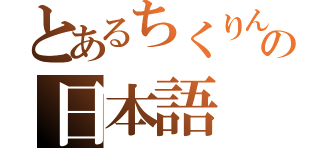 とあるちくりんの
日本語